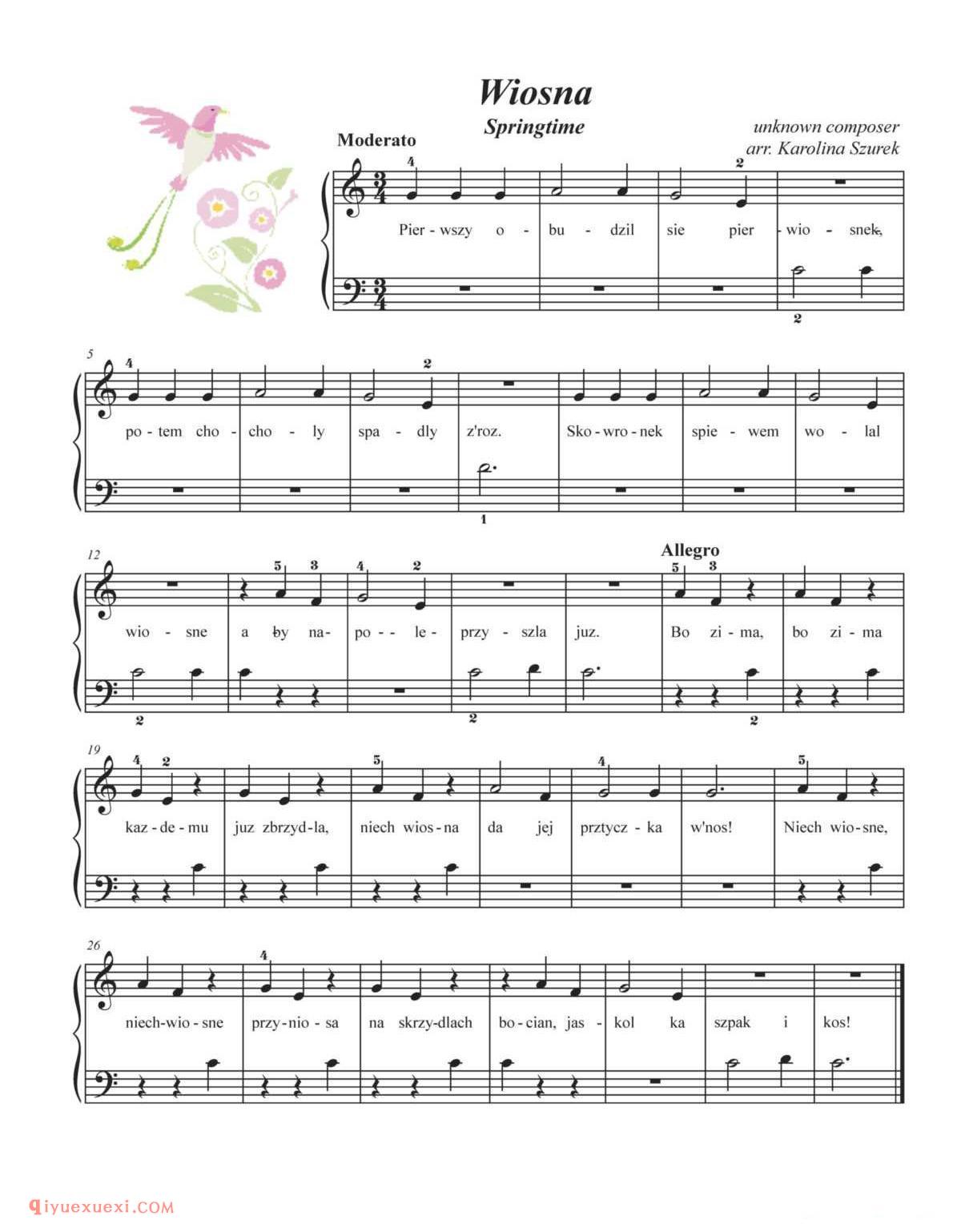 Wiosna

Springtime

unknown composer
arr. Karolina Szurek

Moderato

4 2

Pier - wszy o - bu - dzil sie pier - wio - snek,

2

5

4 2

po - tem cho - cho - ly spa - dly z'roz. Sko - wro - nek spie - wem wo - lal

1

12

Allegro

5 3 4 2 5 3

wio - sne a by na - po - - le - przy - szla juz. Bo zi - ma, bo zi - ma

2 2 2

19

4 2 5 4 5

kaz - de - mu juz zbrzyd - la, niech wios - na da jej prztycz - ka w'nos! Niech wio - sne,

26

4

niech - wio - sne przy - nio - sa na skrzy - dlach bo - cian, jas - kol ka szpak i kos!

qiyuexuexi.COM